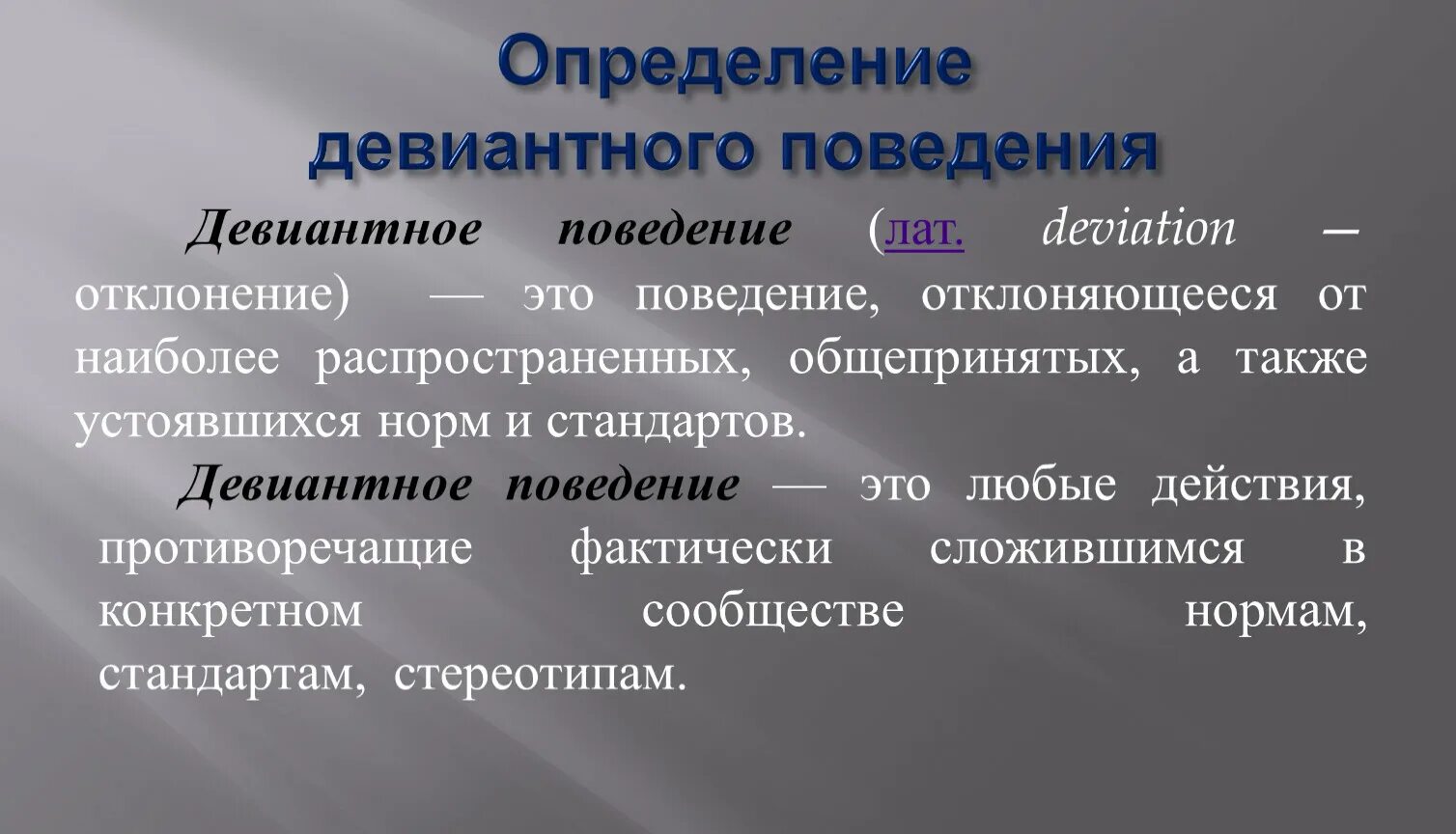 Определение девиантного поведения

Девиантное поведение (лат. deviation – отклонение) — это поведение, отклоняющееся от наиболее распространенных, общепринятых, а также устоявшихся норм и стандартов.

Девиантное поведение — это любые действия, противоречащие фактически сложившимся в конкретном сообществе нормам, стандартам, стереотипам.